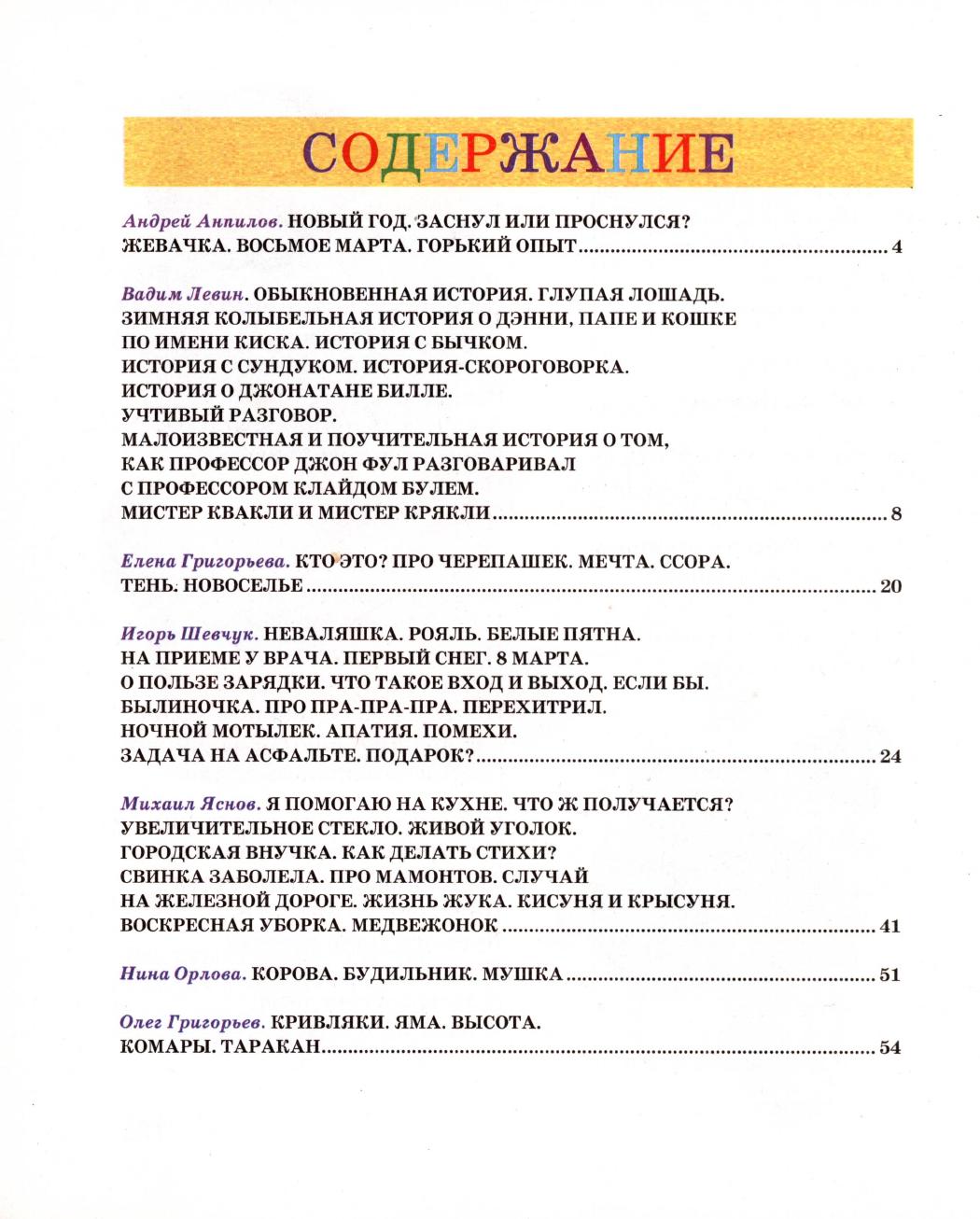 СОДЕРЖАНИЕ

Андрей Анпилов. НОВЫЙ ГОД. ЗАСНУЛ ИЛИ ПРОСНУЛСЯ? ЖЕВАЧКА. ВОСЬМОЕ МАРТА. ГОРЬКИЙ ОПЫТ ........ 4

Вадим Левин. ОБЫКНОВЕННАЯ ИСТОРИЯ. ГЛУПАЯ ЛОШАДЬ. ЗИМНЯЯ КОЛЫБЕЛЬНАЯ ИСТОРИЯ О ДЭННИ, ПАПЕ И КОШКЕ ПО ИМЕНИ КИСКА. ИСТОРИЯ С БЫЧКОМ. ИСТОРИЯ С СУНДУКОМ. ИСТОРИЯ-СКОРОГОВОРКА. ИСТОРИЯ О ДЖОНАТАНЕ БИЛЛЕ. УЧТИВЫЙ РАЗГОВОР. МАЛОИЗВЕСТНАЯ И ПОУЧИТЕЛЬНАЯ ИСТОРИЯ О ТОМ, КАК ПРОФЕССОР ДЖОН ФУЛ РАЗГОВАРИВАЛ С ПРОФЕССОРОМ КЛАЙДОМ БУЛЕМ. МИСТЕР КВАКЛИ И МИСТЕР КРЯКЛИ ........ 8

Елена Григорьева. КТО ЭТО? ПРО ЧЕРЕПАШЕК. МЕЧТА. ССОРА. ТЕНЬ. НОВОСЕЛЬЕ ........ 20

Игорь Шевчук. НЕВАЛЯШКА. РОЯЛЬ. БЕЛЫЕ ПЯТНА. НА ПРИЕМЕ У ВРАЧА. ПЕРВЫЙ СНЕГ. 8 МАРТА. О ПОЛЬЗЕ ЗАРЯДКИ. ЧТО ТАКОЕ ВХОД И ВЫХОД. ЕСЛИ БЫ. БЫЛИНОЧКА. ПРО ПРА-ПРА-ПРА. ПЕРЕХИТРИЛ. НОЧНОЙ МОТЫЛЕК. АПАТИЯ. ПОМЕХИ. ЗАДАЧА НА АСФАЛЬТЕ. ПОДАРОК? ........ 24

Михаил Яснов. Я ПОМОГАЮ НА КУХНЕ. ЧТО Ж ПОЛУЧАЕТСЯ? УВЕЛИЧИТЕЛЬНОЕ СТЕКЛО. ЖИВОЙ УГОЛОК. ГОРОДСКАЯ ВНУЧКА. КАК ДЕЛАТЬ СТИХИ? СВИНКА ЗАБОЛЕЛА. ПРО МАМОНТОВ. СЛУЧАЙ НА ЖЕЛЕЗНОЙ ДОРОГЕ. ЖИЗНЬ ЖУКА. КИСУНЯ И КРЫСУНЯ. ВОСКРЕСНАЯ УБОРКА. МЕДВЕЖОНОК ........ 41

Нина Орлова. КОРОВА. БУДИЛЬНИК. МУШКА ........ 51

Олег Григорьев. КРИВЛЯКИ. ЯМА. ВЫСОТА. КОМАРЫ. ТАРАКАН ........ 54